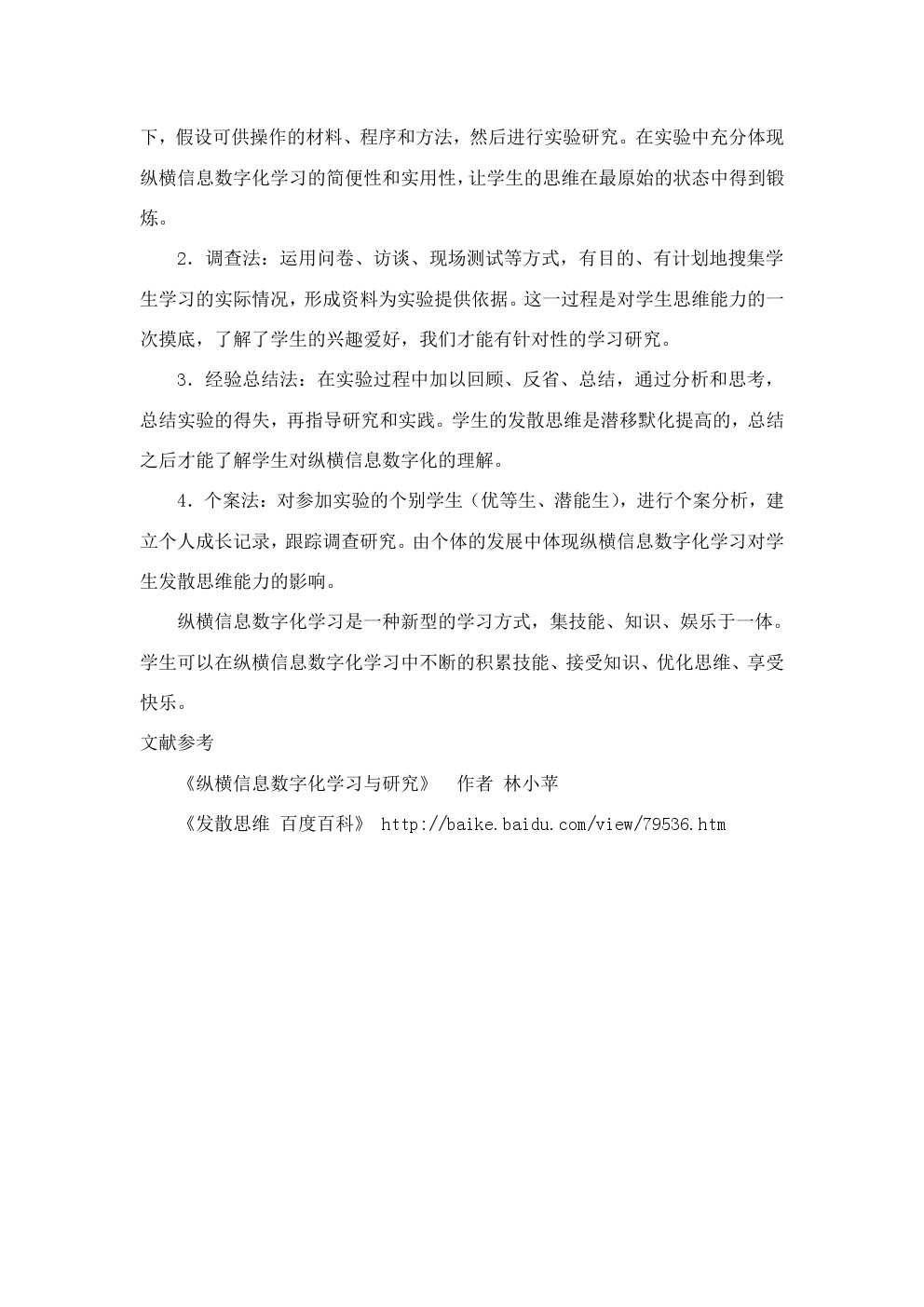 下，假设可供操作的材料、程序和方法，然后进行实验研究。在实验中充分体现纵横信息数字化学习的简便性和实用性，让学生的思维在最原始的状态中得到锻炼。

2．调查法：运用问卷、访谈、现场测试等方式，有目的、有计划地搜集学生学习的实际情况，形成资料为实验提供依据。这一过程是对学生思维能力的一次摸底，了解了学生的兴趣爱好，我们才能有针对性的学习研究。

3．经验总结法：在实验过程中加以回顾、反省、总结，通过分析和思考，总结实验的得失，再指导研究和实践。学生的发散思维是潜移默化提高的，总结之后才能了解学生对纵横信息数字化的理解。

4．个案法：对参加实验的个别学生（优等生、潜能生），进行个案分析，建立个人成长记录，跟踪调查研究。由个体的发展中体现纵横信息数字化学习对学生发散思维能力的影响。

纵横信息数字化学习是一种新型的学习方式，集技能、知识、娱乐于一体。学生可以在纵横信息数字化学习中不断的积累技能、接受知识、优化思维、享受快乐。

文献参考

《纵横信息数字化学习与研究》 作者 林小苹

《发散思维 百度百科》 http://baike.baidu.com/view/79536.htm